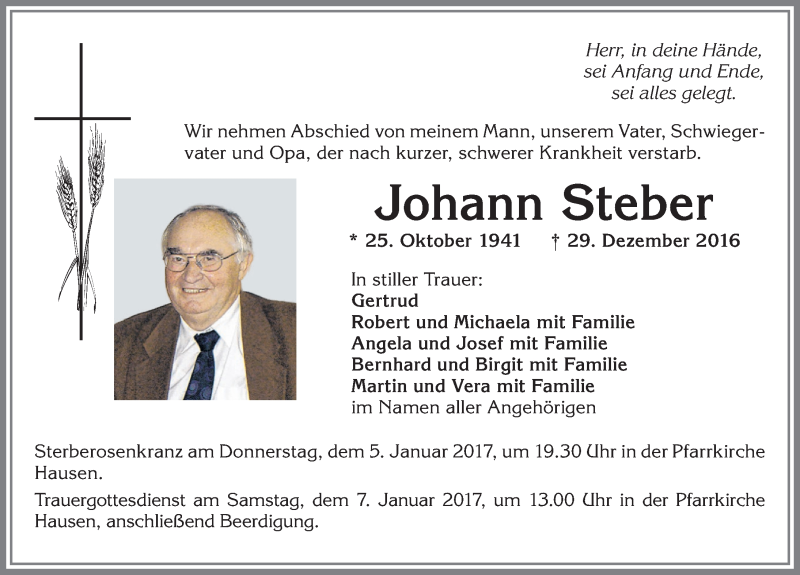 Herr, in deine Hände,
sei Anfang und Ende,
sei alles gelegt.

Wir nehmen Abschied von meinem Mann, unserem Vater, Schwiegervater und Opa, der nach kurzer, schwerer Krankheit verstarb.

Johann Steber

* 25. Oktober 1941 † 29. Dezember 2016

In stiller Trauer:
Gertrud
Robert und Michaela mit Familie
Angela und Josef mit Familie
Bernhard und Birgit mit Familie
Martin und Vera mit Familie
im Namen aller Angehörigen

Sterberosenkranz am Donnerstag, dem 5. Januar 2017, um 19.30 Uhr in der Pfarrkirche Hausen.

Trauergottesdienst am Samstag, dem 7. Januar 2017, um 13.00 Uhr in der Pfarrkirche Hausen, anschließend Beerdigung.